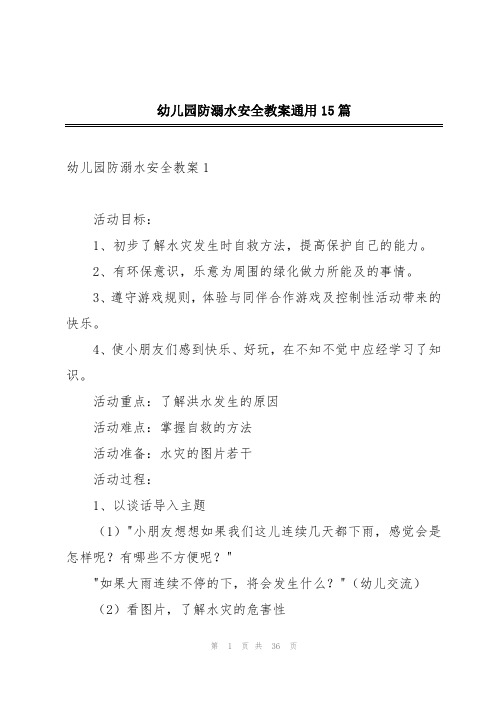 幼儿园防溺水安全教案通用15篇

幼儿园防溺水安全教案1

活动目标：

1、初步了解水灾发生时自救方法，提高保护自己的能力。

2、有环保意识，乐意为周围的绿化做力所能及的事情。

3、遵守游戏规则，体验与同伴合作游戏及控制性活动带来的快乐。

4、使小朋友们感到快乐、好玩，在不知不觉中应经学习了知识。

活动重点：了解洪水发生的原因

活动难点：掌握自救的方法

活动准备：水灾的图片若干

活动过程：

1、以谈话导入主题

（1）"小朋友想想如果我们这儿连续几天都下雨，感觉会是怎样呢？有哪些不方便呢？"

"如果大雨连续不停的下，将会发生什么？"（幼儿交流）

（2）看图片，了解水灾的危害性

第 1 页 共 36 页